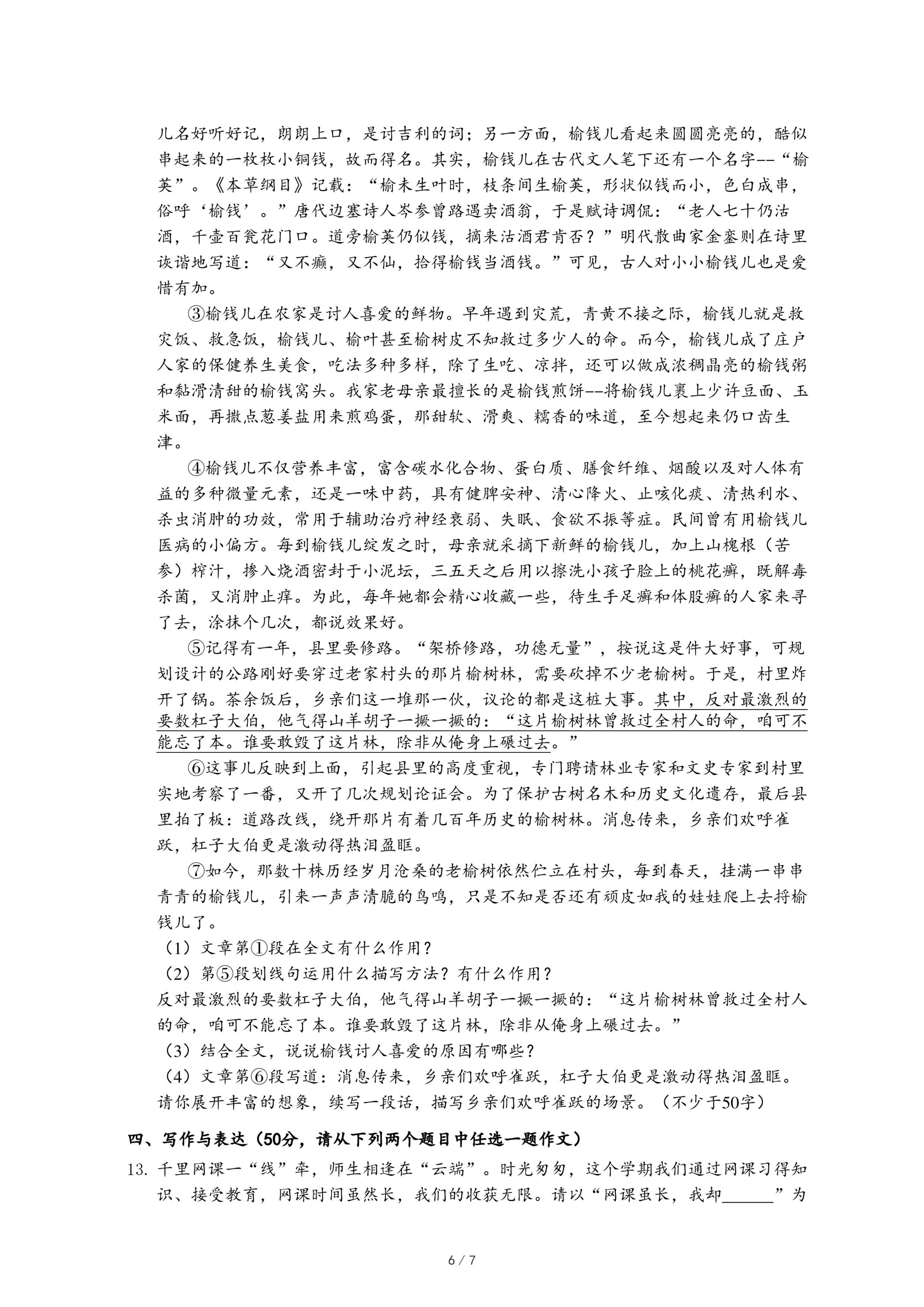 儿名好听好记，朗朗上口，是讨吉利的词；另一方面，榆钱儿看起来圆圆亮亮的，酷似串起来的一枚枚小铜钱，故而得名。其实，榆钱儿在古代文人笔下还有一个名字--“榆荚”。《本草纲目》记载：“榆未生叶时，枝条间生榆荚，形状似钱而小，色白成串，俗呼‘榆钱’。”唐代边塞诗人岑参曾路遇卖酒翁，于是赋诗调侃：“老人七十仍沽酒，千壶百瓮花门口。道旁榆荚仍似钱，摘来沽酒君肯否？”明代散曲家金銮则在诗里诙谐地写道：“又不癫，又不仙，拾得榆钱当酒钱。”可见，古人对小小榆钱儿也是爱惜有加。

③榆钱儿在农家是讨人喜爱的鲜物。早年遇到灾荒，青黄不接之际，榆钱儿就是救灾饭、救急饭，榆钱儿、榆叶甚至榆树皮不知救过多少人的命。而今，榆钱儿成了庄户人家的保健养生美食，吃法多种多样，除了生吃、凉拌，还可以做成浓稠晶亮的榆钱粥和黏滑清甜的榆钱窝头。我家老母亲最擅长的是榆钱煎饼--将榆钱儿裹上少许豆面、玉米面，再撒点葱姜盐用来煎鸡蛋，那甜软、滑爽、糯香的味道，至今想起来仍口齿生津。

④榆钱儿不仅营养丰富，富含碳水化合物、蛋白质、膳食纤维、烟酸以及对人体有益的多种微量元素，还是一味中药，具有健脾安神、清心降火、止咳化痰、清热利水、杀虫消肿的功效，常用于辅助治疗神经衰弱、失眠、食欲不振等症。民间曾有用榆钱儿医病的小偏方。每到榆钱儿绽发之时，母亲就采摘下新鲜的榆钱儿，加上山槐根（苦参）榨汁，掺入烧酒密封于小泥坛，三五天之后用以擦洗小孩子脸上的桃花癣，既解毒杀菌，又消肿止痒。为此，每年她都会精心收藏一些，待生手足癣和体股癣的人家来寻了去，涂抹个几次，都说效果好。

⑤记得有一年，县里要修路。“架桥修路，功德无量”，按说这是件大好事，可规划设计的公路刚好要穿过老家村头的那片榆树林，需要砍掉不少老榆树。于是，村里炸开了锅。茶余饭后，乡亲们这一堆那一伙，议论的都是这桩大事。其中，反对最激烈的要数杠子大伯，他气得山羊胡子一撅一撅的：“这片榆树林曾救过全村人的命，咱可不能忘了本。谁要敢毁了这片林，除非从俺身上碾过去。”

⑥这事儿反映到上面，引起县里的高度重视，专门聘请林业专家和文史专家到村里实地考察了一番，又开了几次规划论证会。为了保护古树名木和历史文化遗存，最后县里拍了板：道路改线，绕开那片有着几百年历史的榆树林。消息传来，乡亲们欢呼雀跃，杠子大伯更是激动得热泪盈眶。

⑦如今，那数十株历经岁月沧桑的老榆树依然伫立在村头，每到春天，挂满一串串青青的榆钱儿，引来一声声清脆的鸟鸣，只是不知是否还有顽皮如我的娃娃爬上去捋榆钱儿了。

（1）文章第①段在全文有什么作用？
（2）第⑤段划线句运用什么描写方法？有什么作用？
反对最激烈的要数杠子大伯，他气得山羊胡子一撅一撅的：“这片榆树林曾救过全村人的命，咱可不能忘了本。谁要敢毁了这片林，除非从俺身上碾过去。”
（3）结合全文，说说榆钱讨人喜爱的原因有哪些？
（4）文章第⑥段写道：消息传来，乡亲们欢呼雀跃，杠子大伯更是激动得热泪盈眶。请你展开丰富的想象，续写一段话，描写乡亲们欢呼雀跃的场景。（不少于50字）

四、写作与表达（50分，请从下列两个题目中任选一题作文）

13. 千里网课一“线”牵，师生相逢在“云端”。时光匆匆，这个学期我们通过网课习得知识、接受教育，网课时间虽然长，我们的收获无限。请以“网课虽长，我却______”为

6 / 7